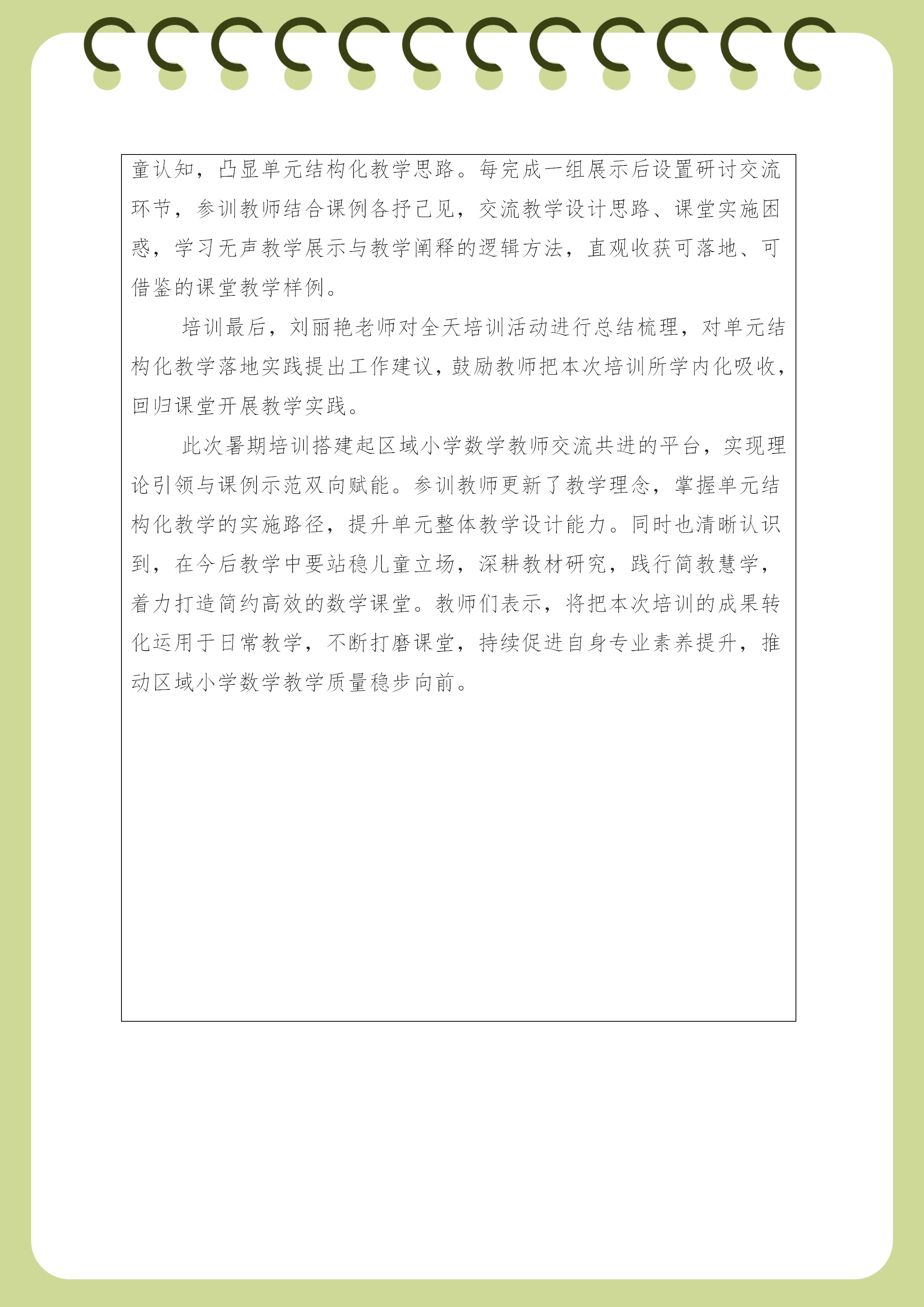 童认知，凸显单元结构化教学思路。每完成一组展示后设置研讨交流环节，参训教师结合课例各抒己见，交流教学设计思路、课堂实施困惑，学习无声教学展示与教学阐释的逻辑方法，直观收获可落地、可借鉴的课堂教学样例。

培训最后，刘丽艳老师对全天培训活动进行总结梳理，对单元结构化教学落地实践提出工作建议，鼓励教师把本次培训所学内化吸收，回归课堂开展教学实践。

此次暑期培训搭建起区域小学数学教师交流共进的平台，实现理论引领与课例示范双向赋能。参训教师更新了教学理念，掌握单元结构化教学的实施路径，提升单元整体教学设计能力。同时也清晰认识到，在今后教学中要站稳儿童立场，深耕教材研究，践行简教慧学，着力打造简约高效的数学课堂。教师们表示，将把本次培训的成果转化运用于日常教学，不断打磨课堂，持续促进自身专业素养提升，推动区域小学数学教学质量稳步向前。